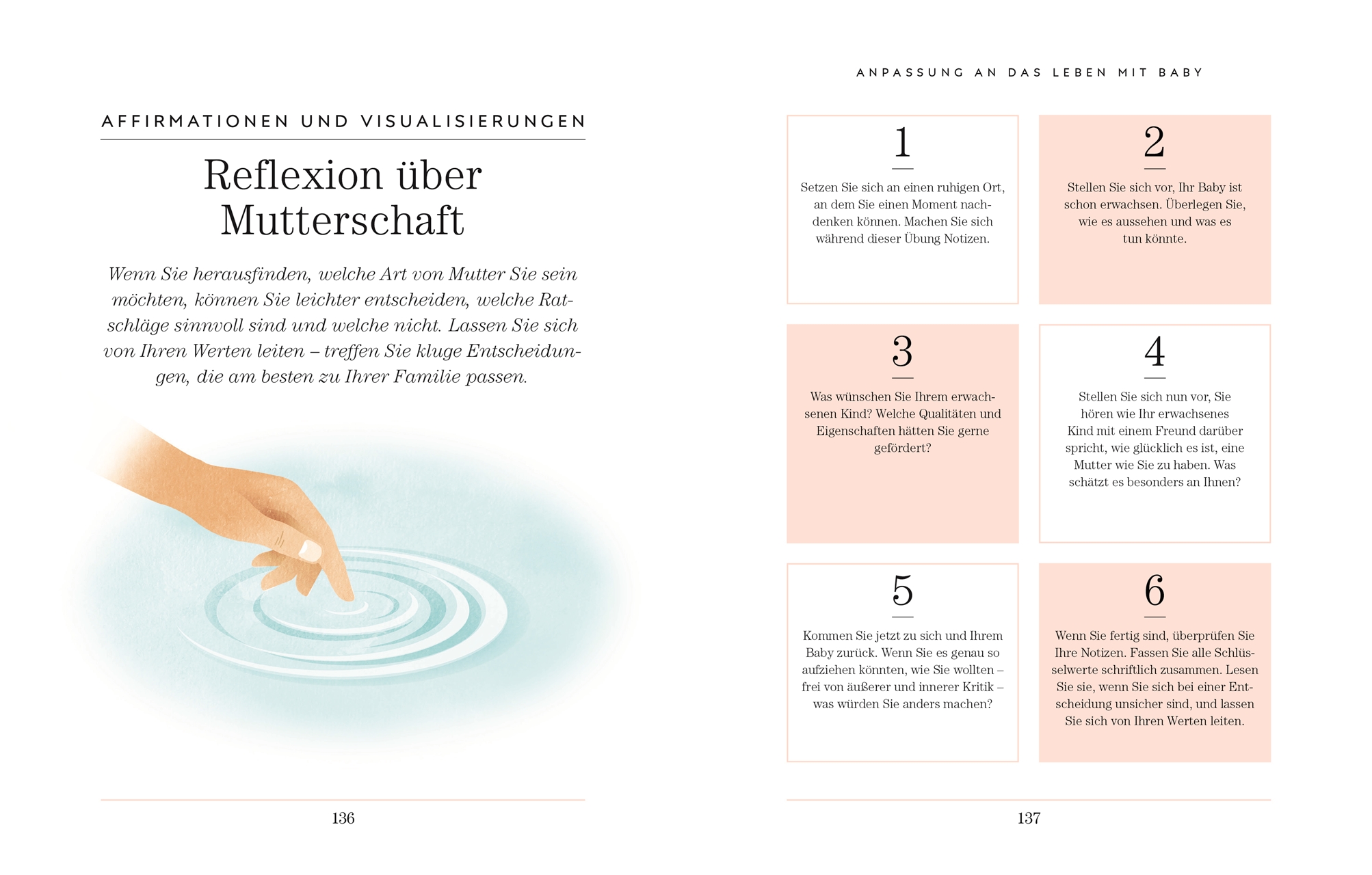 AFFIRMATIONEN UND VISUALISIERUNGEN

Reflexion über Mutterschaft

Wenn Sie herausfinden, welche Art von Mutter Sie sein möchten, können Sie leichter entscheiden, welche Ratschläge sinnvoll sind und welche nicht. Lassen Sie sich von Ihren Werten leiten – treffen Sie kluge Entscheidungen, die am besten zu Ihrer Familie passen.

136

ANPASSUNG AN DAS LEBEN MIT BABY

1

Setzen Sie sich an einen ruhigen Ort, an dem Sie einen Moment nachdenken können. Machen Sie sich während dieser Übung Notizen.

2

Stellen Sie sich vor, Ihr Baby ist schon erwachsen. Überlegen Sie, wie es aussehen und was es tun könnte.

3

Was wünschen Sie Ihrem erwachsenen Kind? Welche Qualitäten und Eigenschaften hätten Sie gerne gefördert?

4

Stellen Sie sich nun vor, Sie hören wie Ihr erwachsenes Kind mit einem Freund darüber spricht, wie glücklich es ist, eine Mutter wie Sie zu haben. Was schätzt es besonders an Ihnen?

5

Kommen Sie jetzt zu sich und Ihrem Baby zurück. Wenn Sie es genau so aufziehen könnten, wie Sie wollten – frei von äußerer und innerer Kritik – was würden Sie anders machen?

6

Wenn Sie fertig sind, überprüfen Sie Ihre Notizen. Fassen Sie alle Schlüsselwerte schriftlich zusammen. Lesen Sie sie, wenn Sie sich bei einer Entscheidung unsicher sind, und lassen Sie sich von Ihren Werten leiten.

137